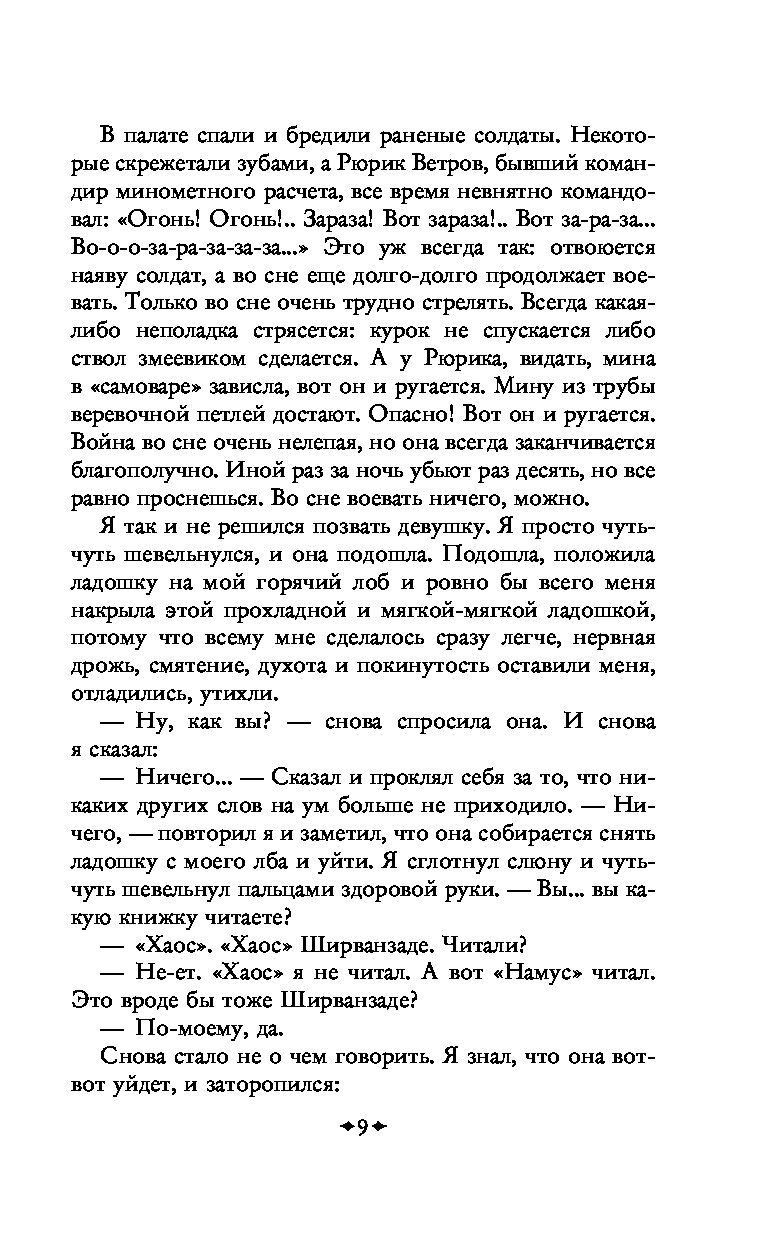 В палате спали и бредили раненые солдаты. Некоторые скрежетали зубами, а Рюрик Ветров, бывший командир минометного расчета, все время невнятно командовал: «Огонь! Огонь!.. Зараза! Вот зараза!.. Вот за-ра-за... Во-о-о-за-ра-за-за-за...» Это уж всегда так: отвоюется наяву солдат, а во сне еще долго-долго продолжает воевать. Только во сне очень трудно стрелять. Всегда какая-либо неполадка стрясется: курок не спускается либо ствол змеевиком сделается. А у Рюрика, видать, мина в «самоваре» зависла, вот он и ругается. Мину из трубы веревочной петлей достают. Опасно! Вот он и ругается. Война во сне очень нелепая, но она всегда заканчивается благополучно. Иной раз за ночь убьют раз десять, но все равно проснешься. Во сне воевать ничего, можно.

Я так и не решился позвать девушку. Я просто чуть-чуть шевельнулся, и она подошла. Подошла, положила ладошку на мой горячий лоб и ровно бы всего меня накрыла этой прохладной и мягкой-мягкой ладошкой, потому что всему мне сделалось сразу легче, нервная дрожь, смятение, духота и покинутость оставили меня, отладились, утихли.

— Ну, как вы? — снова спросила она. И снова я сказал:

— Ничего... — Сказал и проклял себя за то, что никаких других слов на ум больше не приходило. — Ничего, — повторил я и заметил, что она собирается снять ладошку с моего лба и уйти. Я сглотнул слюну и чуть-чуть шевельнул пальцами здоровой руки. — Вы... вы какую книжку читаете?

— «Хаос». «Хаос» Ширванзаде. Читали?

— Не-ет. «Хаос» я не читал. А вот «Намус» читал. Это вроде бы тоже Ширванзаде?

— По-моему, да.

Снова стало не о чем говорить. Я знал, что она вот-вот уйдет, и заторопился:

9